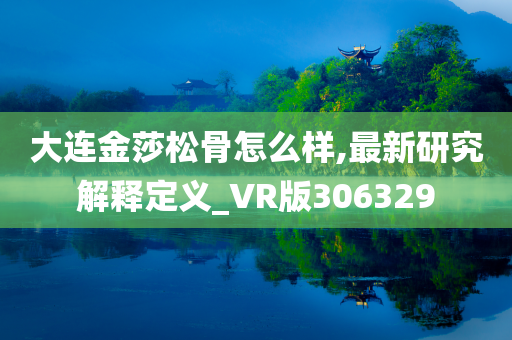 大连金莎松骨怎么样,最新研究解释定义_VR版306329